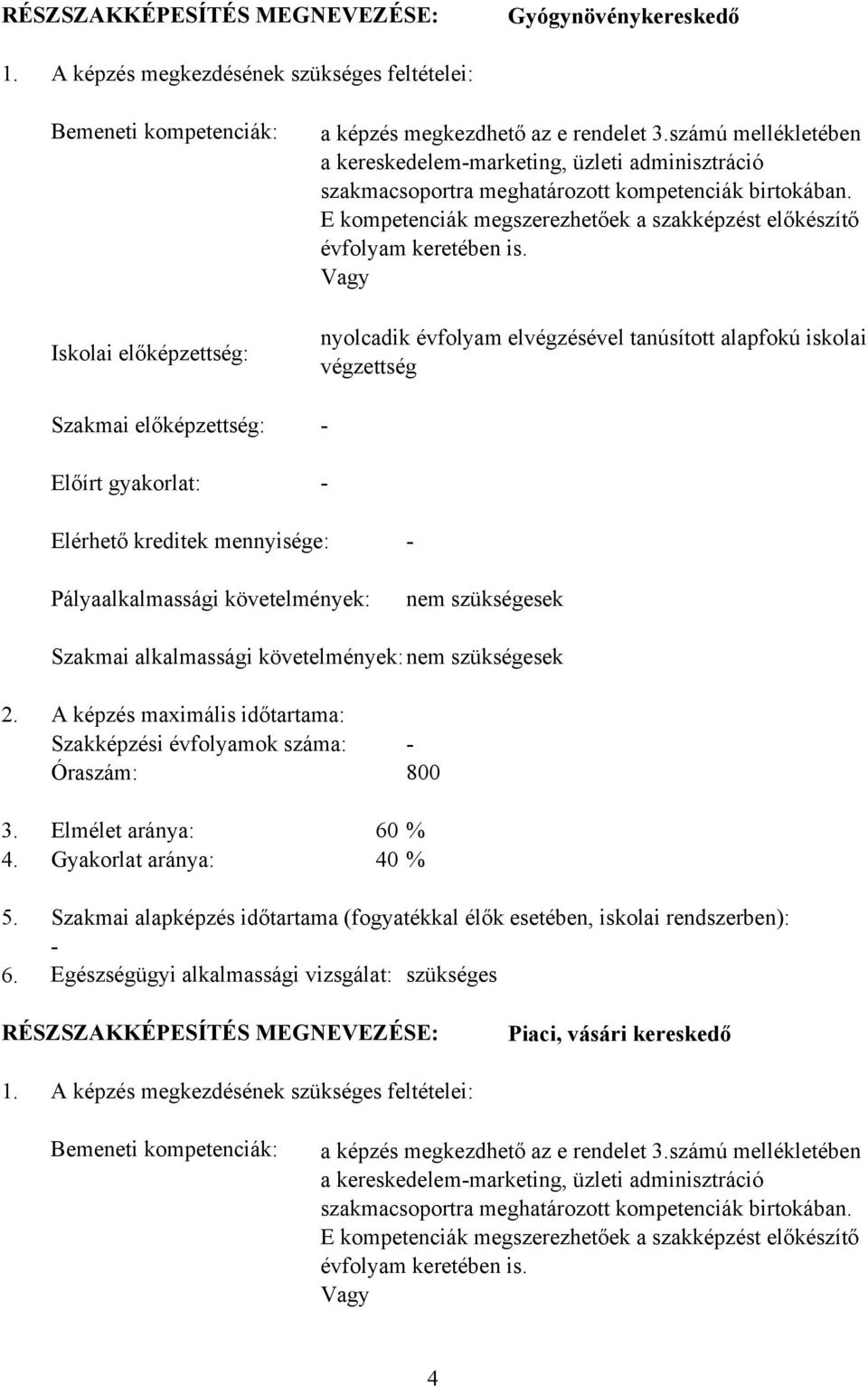 RÉSZSZAKKÉPESÍTÉS MEGNEVEZÉSE: Gyógynövénykereskedő

1. A képzés megkezdésének szükséges feltételei:

Bemeneti kompetenciák: a képzés megkezdhető az e rendelet 3.számú mellékletében a kereskedelem-marketing, üzleti adminisztráció szakmacsoportra meghatározott kompetenciák birtokában. E kompetenciák megszerezhetőek a szakképzést előkészítő évfolyam keretében is.
Vagy

Iskolai előképzettség: nyolcadik évfolyam elvégzésével tanúsított alapfokú iskolai végzettség

Szakmai előképzettség: -

Előírt gyakorlat: -

Elérhető kreditek mennyisége: -

Pályaalkalmassági követelmények: nem szükségesek

Szakmai alkalmassági követelmények: nem szükségesek

2. A képzés maximális időtartama:
Szakképzési évfolyamok száma: -
Óraszám: 800

3. Elmélet aránya: 60 %
4. Gyakorlat aránya: 40 %

5. Szakmai alapképzés időtartama (fogyatékkal élők esetében, iskolai rendszerben):
-
6. Egészségügyi alkalmassági vizsgálat: szükséges

RÉSZSZAKKÉPESÍTÉS MEGNEVEZÉSE: Piaci, vásári kereskedő

1. A képzés megkezdésének szükséges feltételei:

Bemeneti kompetenciák: a képzés megkezdhető az e rendelet 3.számú mellékletében a kereskedelem-marketing, üzleti adminisztráció szakmacsoportra meghatározott kompetenciák birtokában. E kompetenciák megszerezhetőek a szakképzést előkészítő évfolyam keretében is.
Vagy

4